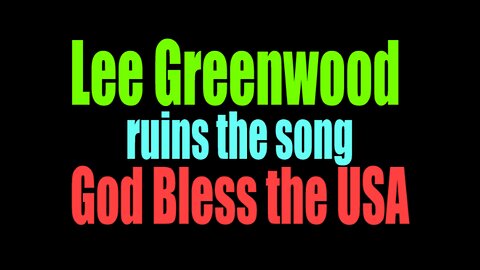 Lee Greenwood
ruins the song
God Bless the USA